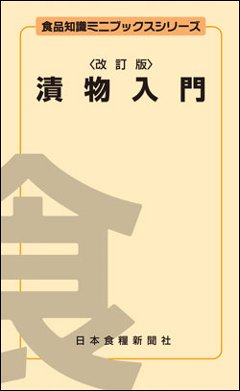 食品知識ミニブックスシリーズ

〈改訂版〉
漬物入門

食

日本食糧新聞社